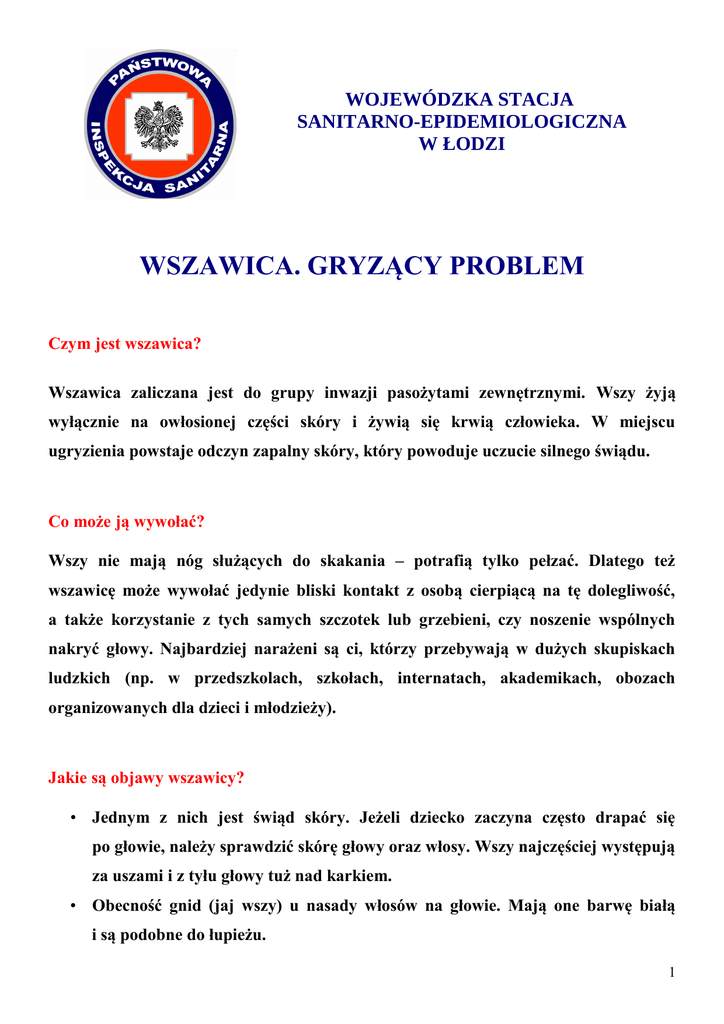 PAŃSTWOWA INSPEKCJA SANITARNA

WOJEWÓDZKA STACJA SANITARNO-EPIDEMIOLOGICZNA W ŁODZI

WSZAWICA. GRYZĄCY PROBLEM

Czym jest wszawica?

Wszawica zaliczana jest do grupy inwazji pasożytami zewnętrznymi. Wszy żyją wyłącznie na owłosionej części skóry i żywią się krwią człowieka. W miejscu ugryzienia powstaje odczyn zapalny skóry, który powoduje uczucie silnego świądu.

Co może ją wywołać?

Wszy nie mają nóg służących do skakania – potrafią tylko pełzać. Dlatego też wszawicę może wywołać jedynie bliski kontakt z osobą cierpiącą na tę dolegliwość, a także korzystanie z tych samych szczotek lub grzebieni, czy noszenie wspólnych nakryć głowy. Najbardziej narażeni są ci, którzy przebywają w dużych skupiskach ludzkich (np. w przedszkolach, szkołach, internatach, akademikach, obozach organizowanych dla dzieci i młodzieży).

Jakie są objawy wszawicy?

• Jednym z nich jest świąd skóry. Jeżeli dziecko zaczyna często drapać się po głowie, należy sprawdzić skórę głowy oraz włosy. Wszy najczęściej występują za uszami i z tyłu głowy tuż nad karkiem.
• Obecność gnid (jaj wszy) u nasady włosów na głowie. Mają one barwę białą i są podobne do łupieżu.

1